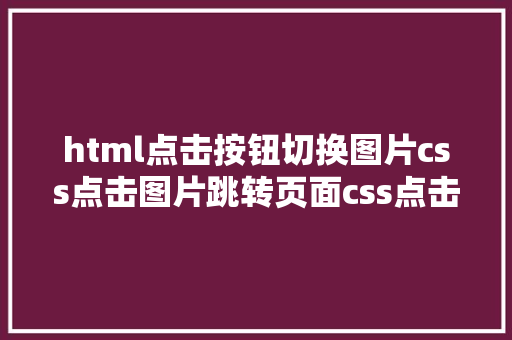 html点击按钮切换图片css点击图片跳转页面css点击